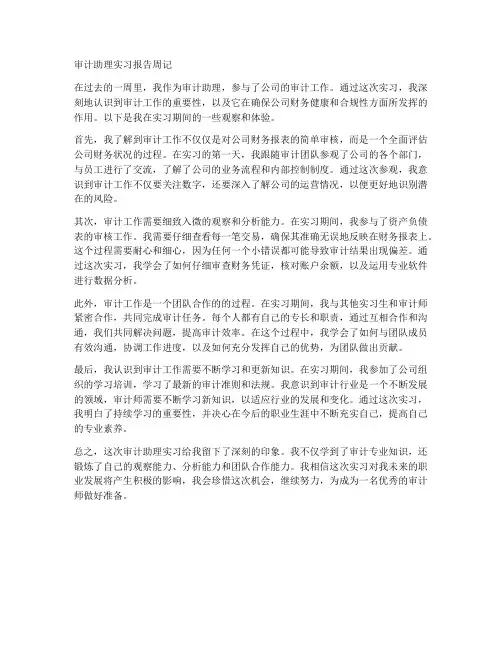 审计助理实习报告周记

在过去的一周里，我作为审计助理，参与了公司的审计工作。通过这次实习，我深刻地认识到审计工作的重要性，以及它在确保公司财务健康和合规性方面所发挥的作用。以下是我在实习期间的一些观察和体验。

首先，我了解到审计工作不仅仅是对公司财务报表的简单审核，而是一个全面评估公司财务状况的过程。在实习的第一天，我跟随审计团队参观了公司的各个部门，与员工进行了交流，了解了公司的业务流程和内部控制制度。通过这次参观，我意识到审计工作不仅要关注数字，还要深入了解公司的运营情况，以便更好地识别潜在的风险。

其次，审计工作需要细致入微的观察和分析能力。在实习期间，我参与了资产负债表的审核工作。我需要仔细查看每一笔交易，确保其准确无误地反映在财务报表上。这个过程需要耐心和细心，因为任何一个小错误都可能导致审计结果出现偏差。通过这次实习，我学会了如何仔细审查财务凭证，核对账户余额，以及运用专业软件进行数据分析。

此外，审计工作是一个团队合作的过程。在实习期间，我与其他实习生和审计师紧密合作，共同完成审计任务。每个人都有自己的专长和职责，通过互相合作和沟通，我们共同解决问题，提高审计效率。在这个过程中，我学会了如何与团队成员有效沟通，协调工作进度，以及如何充分发挥自己的优势，为团队做出贡献。

最后，我认识到审计工作需要不断学习和更新知识。在实习期间，我参加了公司组织的学习培训，学习了最新的审计准则和法规。我意识到审计行业是一个不断发展的领域，审计师需要不断学习新知识，以适应行业的发展和变化。通过这次实习，我明白了持续学习的重要性，并决心在今后的职业生涯中不断充实自己，提高自己的专业素养。

总之，这次审计助理实习给我留下了深刻的印象。我不仅学到了审计专业知识，还锻炼了自己的观察能力、分析能力和团队合作能力。我相信这次实习对我未来的职业发展将产生积极的影响，我会珍惜这次机会，继续努力，为成为一名优秀的审计师做好准备。